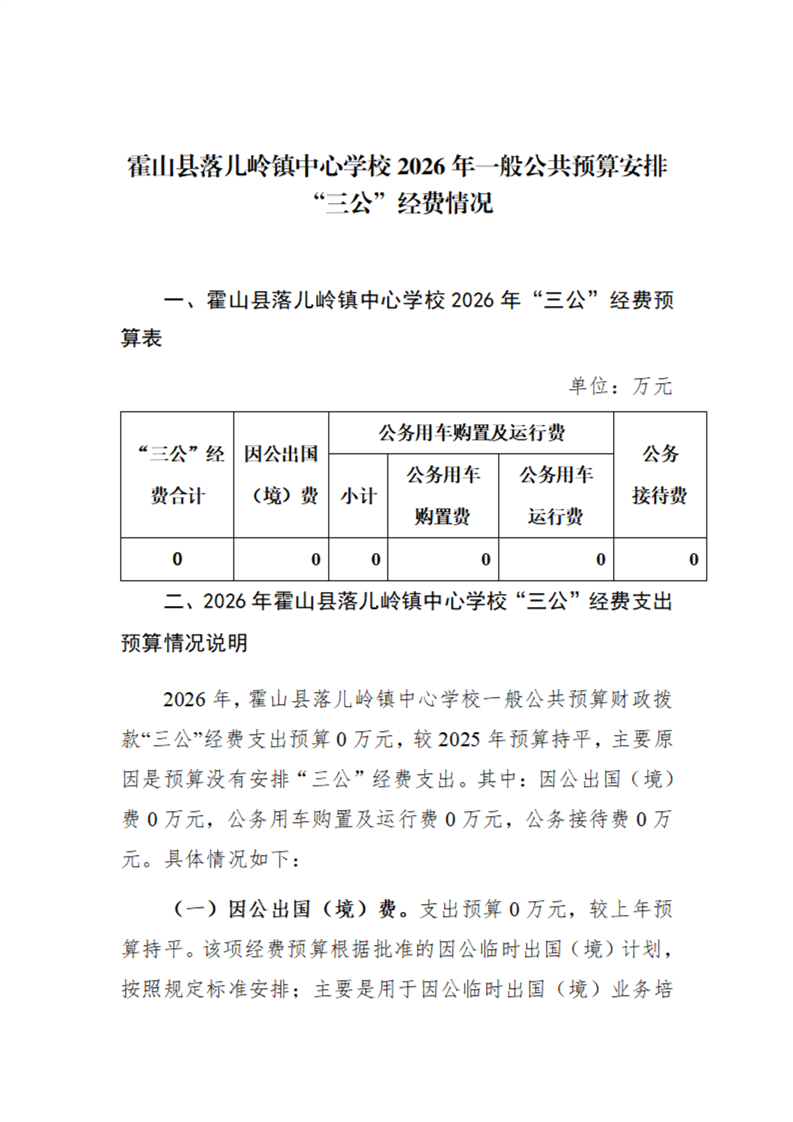 霍山县落儿岭镇中心学校 2026 年一般公共预算安排“三公”经费情况

一、霍山县落儿岭镇中心学校 2026 年“三公”经费预算表

单位：万元

| “三公”经费合计 | 因公出国（境）费 | 公务用车购置及运行费 | | | 公务接待费 |
|---|---|---|---|---|---|
| | | 小计 | 公务用车购置费 | 公务用车运行费 | |
| 0 | 0 | 0 | 0 | 0 | 0 |

二、2026 年霍山县落儿岭镇中心学校“三公”经费支出预算情况说明

2026 年，霍山县落儿岭镇中心学校一般公共预算财政拨款“三公”经费支出预算 0 万元，较 2025 年预算持平，主要原因是预算没有安排“三公”经费支出。其中：因公出国（境）费 0 万元，公务用车购置及运行费 0 万元，公务接待费 0 万元。具体情况如下：

（一）因公出国（境）费。支出预算 0 万元，较上年预算持平。该项经费预算根据批准的因公临时出国（境）计划，按照规定标准安排；主要是用于因公临时出国（境）业务培